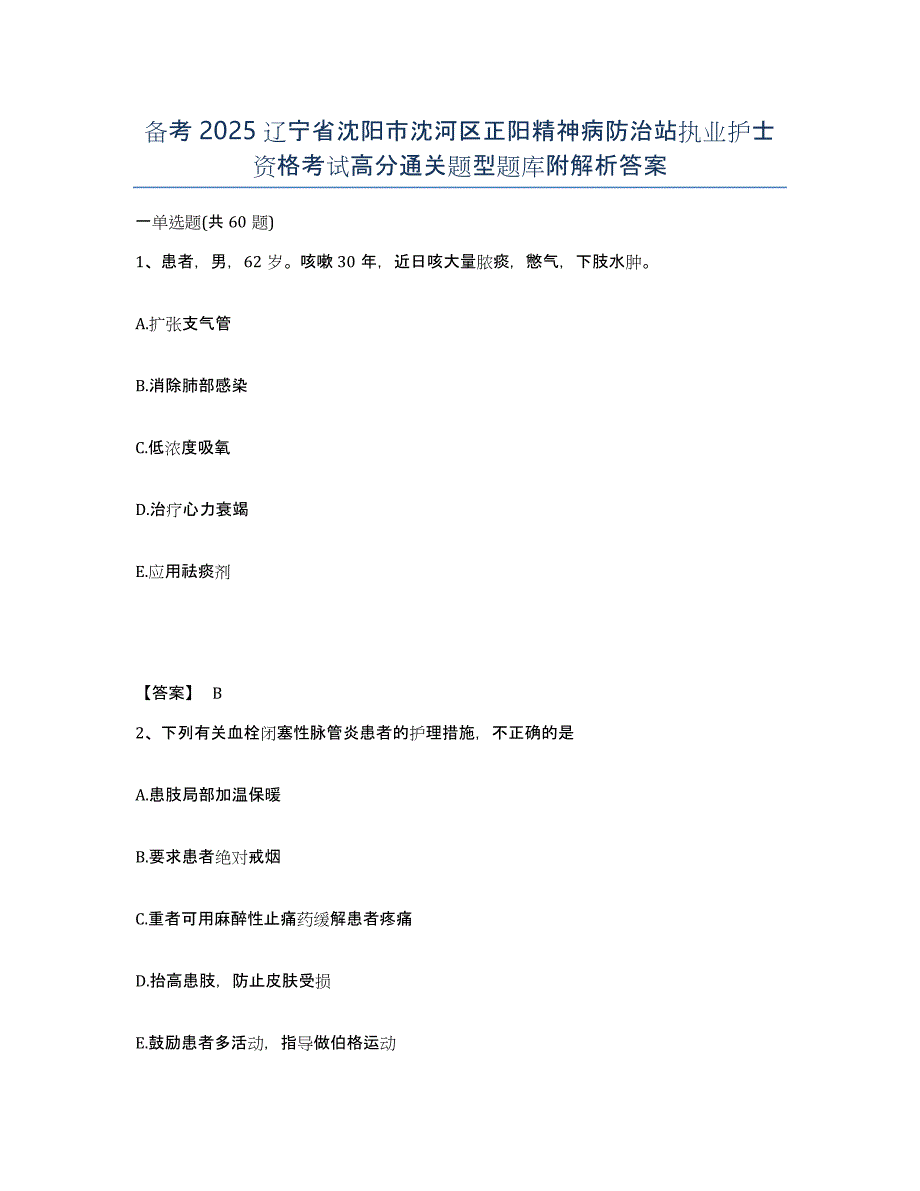 备考 2025 辽宁省沈阳市沈河区正阳精神病防治站执业护士资格考试高分通关题型题库附解析答案

一单选题(共 60 题)

1、患者，男，62 岁。咳嗽 30 年，近日咳大量脓痰，憋气，下肢水肿。

A.扩张支气管

B.消除肺部感染

C.低浓度吸氧

D.治疗心力衰竭

E.应用祛痰剂

【答案】 B

2、下列有关血栓闭塞性脉管炎患者的护理措施，不正确的是

A.患肢局部加温保暖

B.要求患者绝对戒烟

C.重者可用麻醉性止痛药缓解患者疼痛

D.抬高患肢，防止皮肤受损

E.鼓励患者多活动，指导做伯格运动